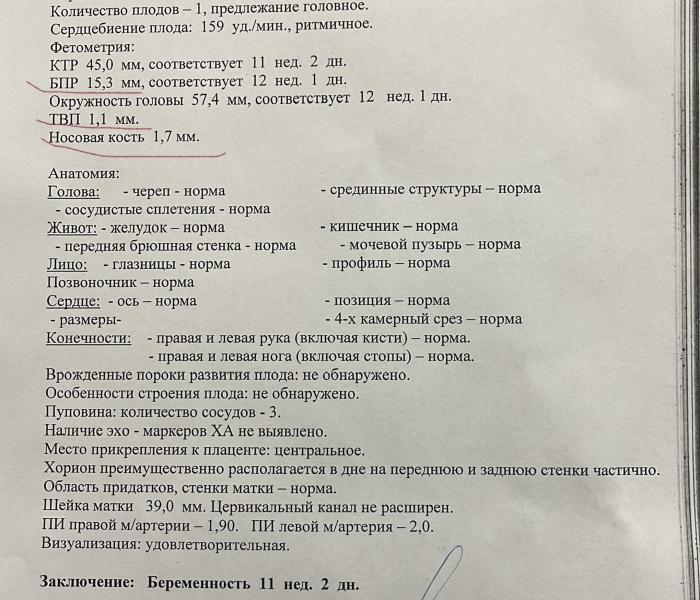 Количество плодов – 1, предлежание головное.
Сердцебиение плода: 159 уд./мин., ритмичное.
Фетометрия:
КТР 45,0 мм, соответствует 11 нед. 2 дн.
БПР 15,3 мм, соответствует 12 нед. 1 дн.
Окружность головы 57,4 мм, соответствует 12 нед. 1 дн.
ТВП 1,1 мм.
Носовая кость 1,7 мм.

Анатомия:
Голова: - череп - норма - срединные структуры – норма
- сосудистые сплетения - норма
Живот: - желудок – норма - кишечник – норма
- передняя брюшная стенка - норма - мочевой пузырь – норма
Лицо: - глазницы - норма - профиль – норма
Позвоночник – норма
Сердце: - ось – норма - позиция – норма
- размеры- - 4-х камерный срез – норма
Конечности: - правая и левая рука (включая кисти) – норма.
- правая и левая нога (включая стопы) – норма.
Врожденные пороки развития плода: не обнаружено.
Особенности строения плода: не обнаружено.
Пуповина: количество сосудов - 3.
Наличие эхо - маркеров ХА не выявлено.
Место прикрепления к плаценте: центральное.
Хорион преимущественно располагается в дне на переднюю и заднюю стенки частично.
Область придатков, стенки матки – норма.
Шейка матки 39,0 мм. Цервикальный канал не расширен.
ПИ правой м/артерии – 1,90. ПИ левой м/артерия – 2,0.
Визуализация: удовлетворительная.

Заключение: Беременность 11 нед. 2 дн.